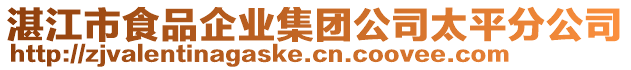 湛江市食品企业集团公司太平分公司
http://zjvalentinagaske.cn.coovee.com